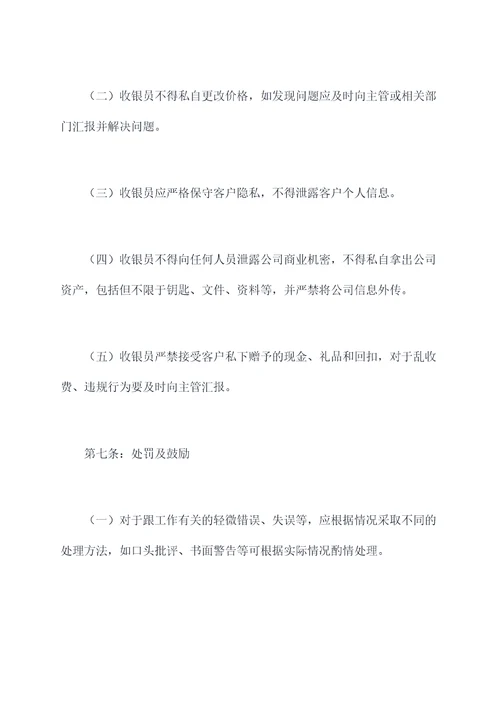 （二）收银员不得私自更改价格，如发现问题应及时向主管或相关部门汇报并解决问题。

（三）收银员应严格保守客户隐私，不得泄露客户个人信息。

（四）收银员不得向任何人员泄露公司商业机密，不得私自拿出公司资产，包括但不限于钥匙、文件、资料等，并严禁将公司信息外传。

（五）收银员严禁接受客户私下赠予的现金、礼品和回扣，对于乱收费、违规行为要及时向主管汇报。

第七条：处罚及鼓励

（一）对于跟工作有关的轻微错误、失误等，应根据情况采取不同的处理方法，如口头批评、书面警告等可根据实际情况酌情处理。